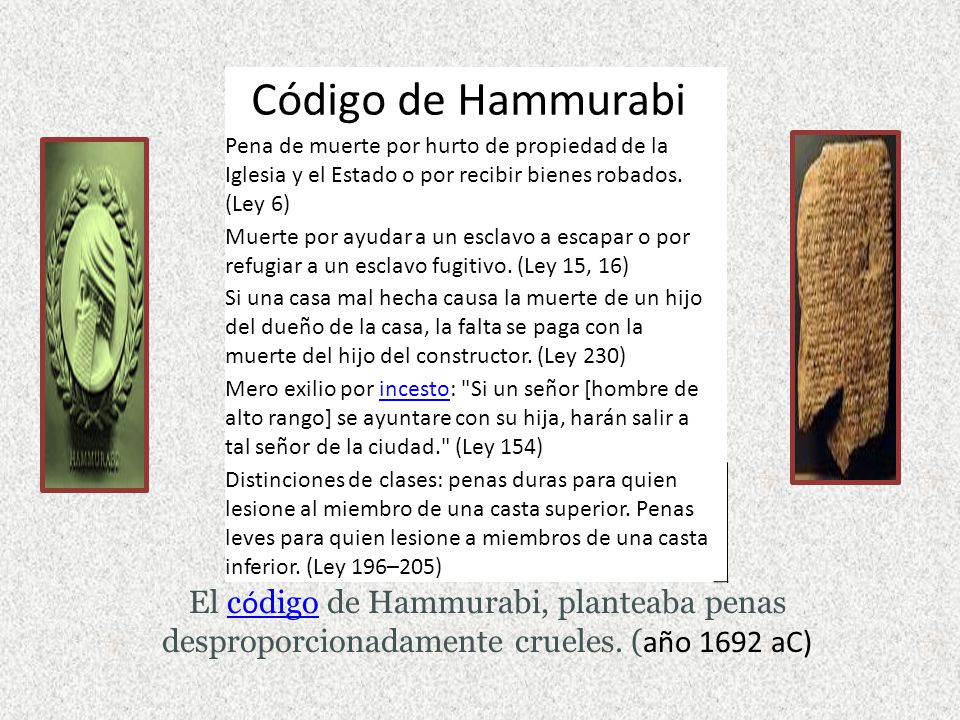 Código de Hammurabi

Pena de muerte por hurto de propiedad de la Iglesia y el Estado o por recibir bienes robados. (Ley 6)

Muerte por ayudar a un esclavo a escapar o por refugiar a un esclavo fugitivo. (Ley 15, 16)

Si una casa mal hecha causa la muerte de un hijo del dueño de la casa, la falta se paga con la muerte del hijo del constructor. (Ley 230)

Mero exilio por incesto: "Si un señor [hombre de alto rango] se ayuntare con su hija, harán salir a tal señor de la ciudad." (Ley 154)

Distinciones de clases: penas duras para quien lesione al miembro de una casta superior. Penas leves para quien lesione a miembros de una casta inferior. (Ley 196–205)

HAMMURABI

El código de Hammurabi, planteaba penas desproporcionadamente crueles. (año 1692 aC)